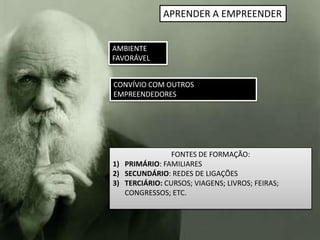 APRENDER A EMPREENDER

AMBIENTE FAVORÁVEL

CONVÍVIO COM OUTROS EMPREENDEDORES

FONTES DE FORMAÇÃO:
1) PRIMÁRIO: FAMILIARES
2) SECUNDÁRIO: REDES DE LIGAÇÕES
3) TERCIÁRIO: CURSOS; VIAGENS; LIVROS; FEIRAS; CONGRESSOS; ETC.